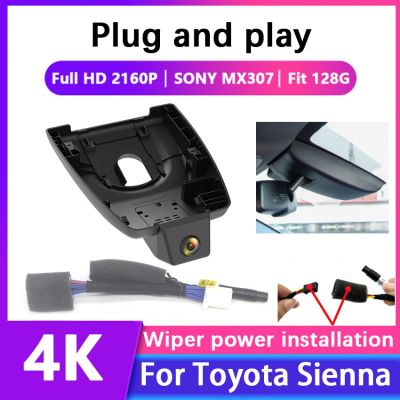 Plug and play

Full HD 2160P | SONY MX307 | Fit 128G

4K

Wiper power installation

For Toyota Sienna